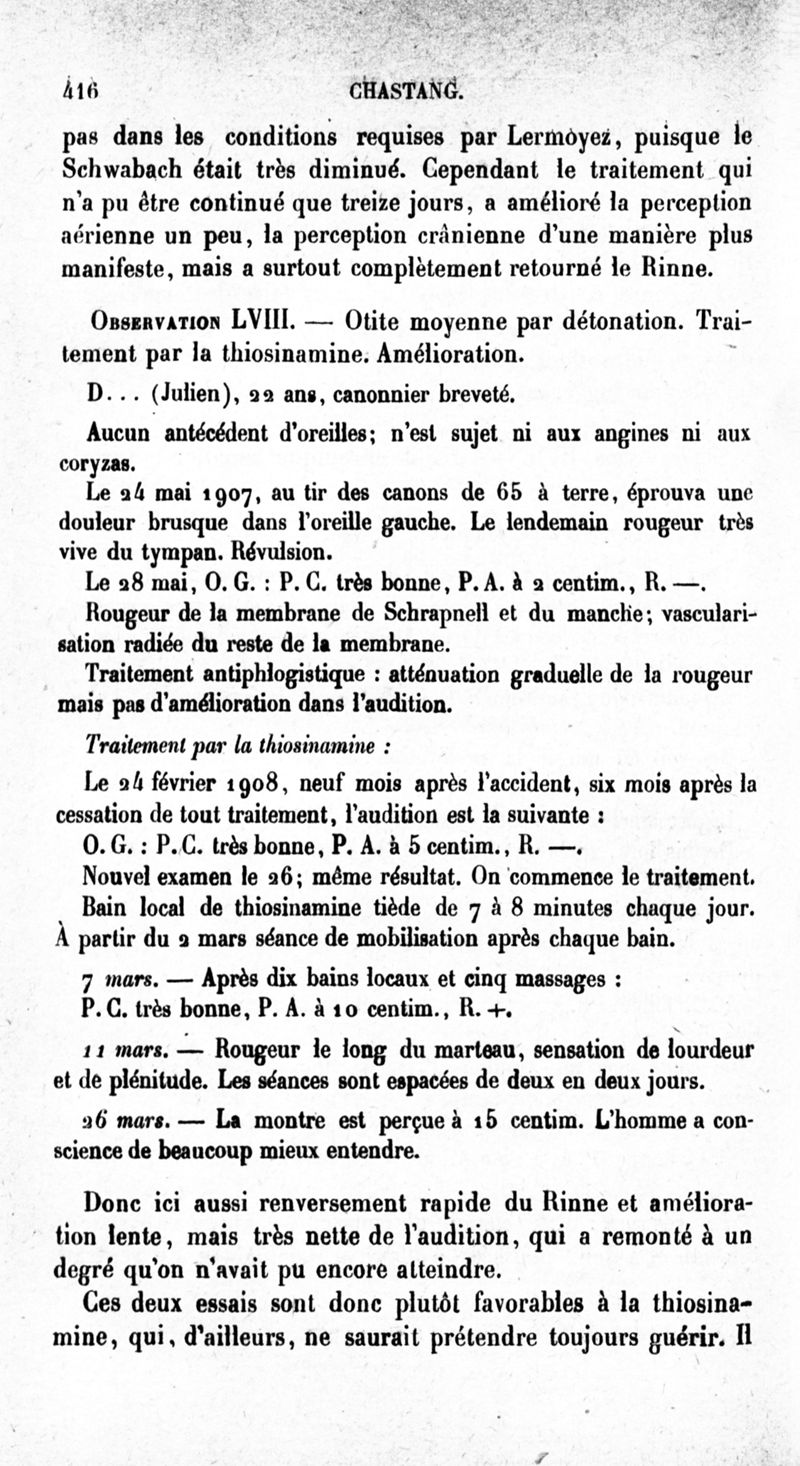 416 CHASTANG.

pas dans les conditions requises par Lermoyez, puisque le Schwabach était très diminué. Cependant le traitement qui n'a pu être continué que treize jours, a amélioré la perception aérienne un peu, la perception crânienne d'une manière plus manifeste, mais a surtout complètement retourné le Rinne.

Observation LVIII. — Otite moyenne par détonation. Traitement par la thiosinamine. Amélioration.

D... (Julien), 22 ans, canonnier breveté.

Aucun antécédent d'oreilles; n'est sujet ni aux angines ni aux coryzas.

Le 24 mai 1907, au tir des canons de 65 à terre, éprouva une douleur brusque dans l'oreille gauche. Le lendemain rougeur très vive du tympan. Révulsion.

Le 28 mai, O. G. : P. C. très bonne, P. A. à 2 centim., R. —.

Rougeur de la membrane de Schrapnell et du manche; vascularisation radiée du reste de la membrane.

Traitement antiphlogistique : atténuation graduelle de la rougeur mais pas d'amélioration dans l'audition.

Traitement par la thiosinamine :

Le 24 février 1908, neuf mois après l'accident, six mois après la cessation de tout traitement, l'audition est la suivante :

O. G. : P. C. très bonne, P. A. à 5 centim., R. —.

Nouvel examen le 26; même résultat. On commence le traitement.

Bain local de thiosinamine tiède de 7 à 8 minutes chaque jour. À partir du 2 mars séance de mobilisation après chaque bain.

7 mars. — Après dix bains locaux et cinq massages :

P. C. très bonne, P. A. à 10 centim., R. +.

11 mars. — Rougeur le long du marteau, sensation de lourdeur et de plénitude. Les séances sont espacées de deux en deux jours.

26 mars. — La montre est perçue à 15 centim. L'homme a conscience de beaucoup mieux entendre.

Donc ici aussi renversement rapide du Rinne et amélioration lente, mais très nette de l'audition, qui a remonté à un degré qu'on n'avait pu encore atteindre.

Ces deux essais sont donc plutôt favorables à la thiosinamine, qui, d'ailleurs, ne saurait prétendre toujours guérir. Il